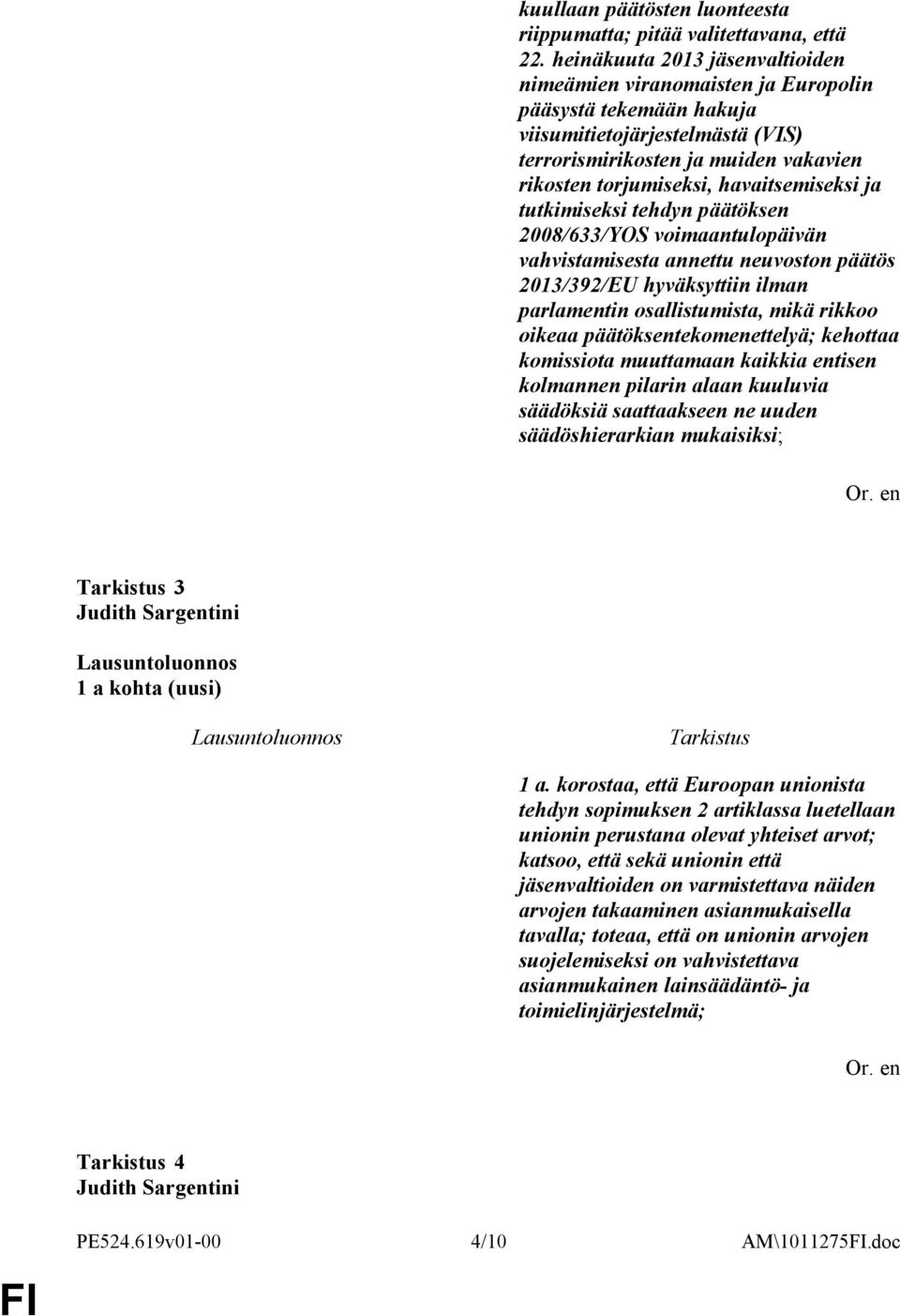 kuullaan päätösten luonteesta riippumatta; pitää valitettavana, että 22. heinäkuuta 2013 jäsenvaltioiden nimeämien viranomaisten ja Europolin pääsystä tekemään hakuja viisumitietojärjestelmästä (VIS) terrorismirikosten ja muiden vakavien rikosten torjumiseksi, havaitsemiseksi ja tutkimiseksi tehdyn päätöksen 2008/633/YOS voimaantulopäivän vahvistamisesta annettu neuvoston päätös 2013/392/EU hyväksyttiin ilman parlamentin osallistumista, mikä rikkoo oikeaa päätöksentekomenettelyä; kehottaa komissiota muuttamaan kaikkia entisen kolmannen pilarin alaan kuuluvia säädöksiä saattaakseen ne uuden säädöshierarkian mukaisiksi;

Or. en

Tarkistus 3
Judith Sargentini

Lausuntoluonnos
1 a kohta (uusi)

Lausuntoluonnos

Tarkistus

1 a. korostaa, että Euroopan unionista tehdyn sopimuksen 2 artiklassa luetellaan unionin perustana olevat yhteiset arvot; katsoo, että sekä unionin että jäsenvaltioiden on varmistettava näiden arvojen takaaminen asianmukaisella tavalla; toteaa, että on unionin arvojen suojelemiseksi on vahvistettava asianmukainen lainsäädäntö- ja toimielinjärjestelmä;

Or. en

Tarkistus 4
Judith Sargentini

PE524.619v01-00 4/10 AM\1011275FI.doc

FI